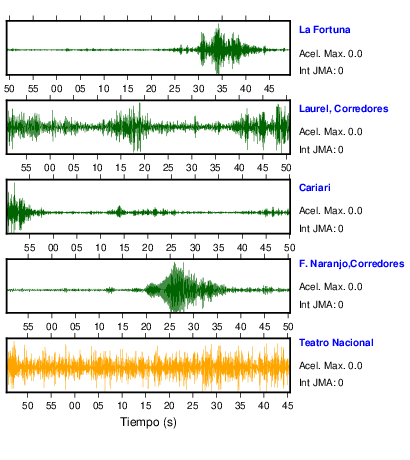 La Fortuna
Acel. Max. 0.0
Int JMA: 0

50 55 00 05 10 15 20 25 30 35 40 45

Laurel, Corredores
Acel. Max. 0.0
Int JMA: 0

55 00 05 10 15 20 25 30 35 40 45 50

Cariari
Acel. Max. 0.0
Int JMA: 0

55 00 05 10 15 20 25 30 35 40 45 50

F. Naranjo,Corredores
Acel. Max. 0.0
Int JMA: 0

55 00 05 10 15 20 25 30 35 40 45 50

Teatro Nacional
Acel. Max. 0.0
Int JMA: 0

50 55 00 05 10 15 20 25 30 35 40 45

Tiempo (s)